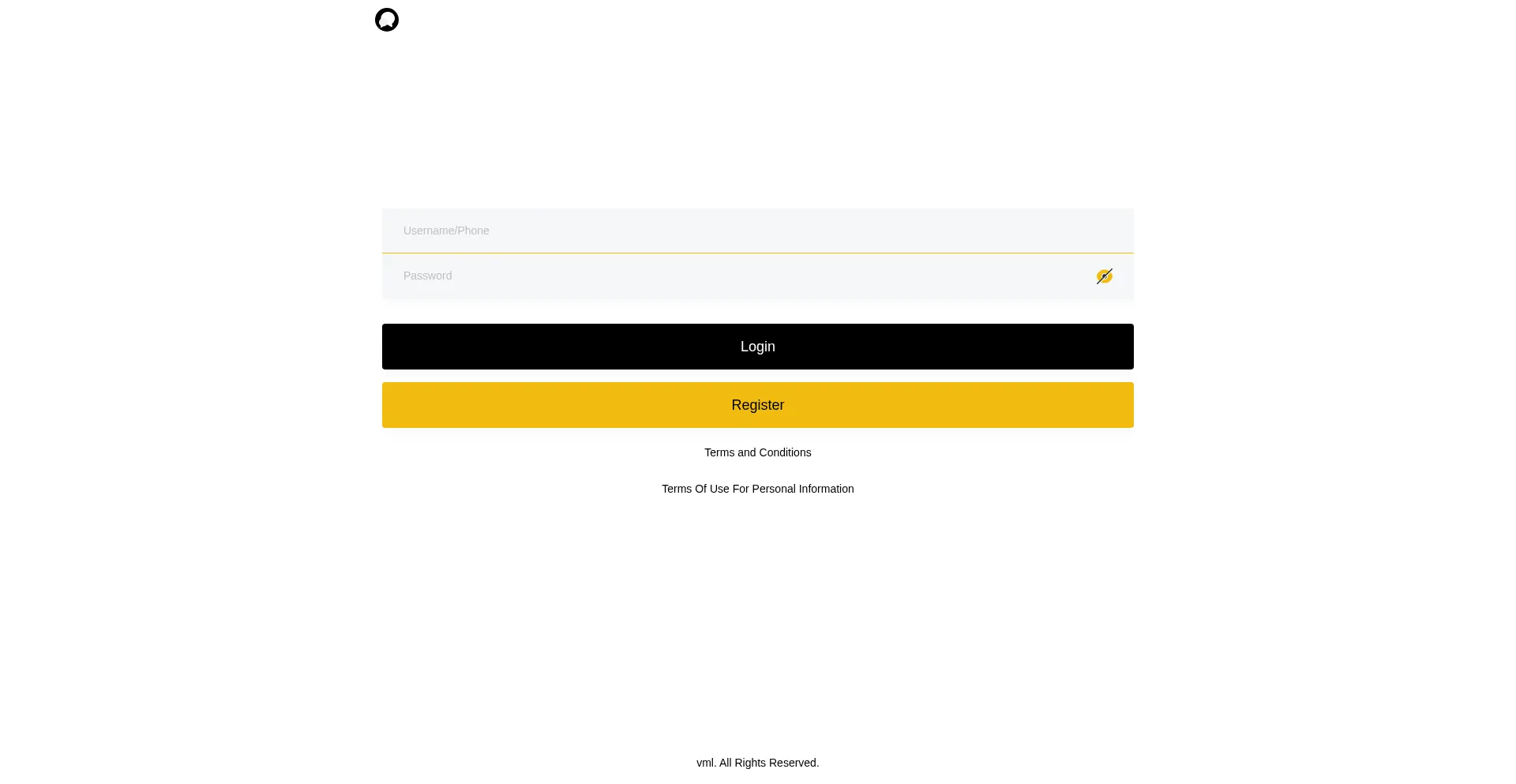 Username/Phone

Password

Login

Register

Terms and Conditions

Terms Of Use For Personal Information

vml. All Rights Reserved.